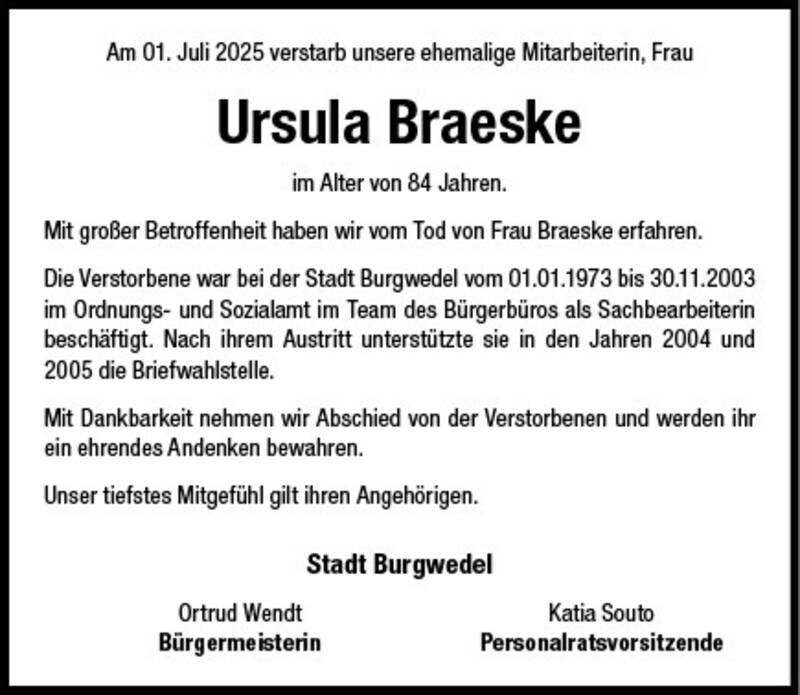 Am 01. Juli 2025 verstarb unsere ehemalige Mitarbeiterin, Frau

Ursula Braeske

im Alter von 84 Jahren.

Mit großer Betroffenheit haben wir vom Tod von Frau Braeske erfahren.

Die Verstorbene war bei der Stadt Burgwedel vom 01.01.1973 bis 30.11.2003 im Ordnungs- und Sozialamt im Team des Bürgerbüros als Sachbearbeiterin beschäftigt. Nach ihrem Austritt unterstützte sie in den Jahren 2004 und 2005 die Briefwahlstelle.

Mit Dankbarkeit nehmen wir Abschied von der Verstorbenen und werden ihr ein ehrendes Andenken bewahren.

Unser tiefstes Mitgefühl gilt ihren Angehörigen.

Stadt Burgwedel

Ortrud Wendt
Bürgermeisterin

Katia Souto
Personalratsvorsitzende